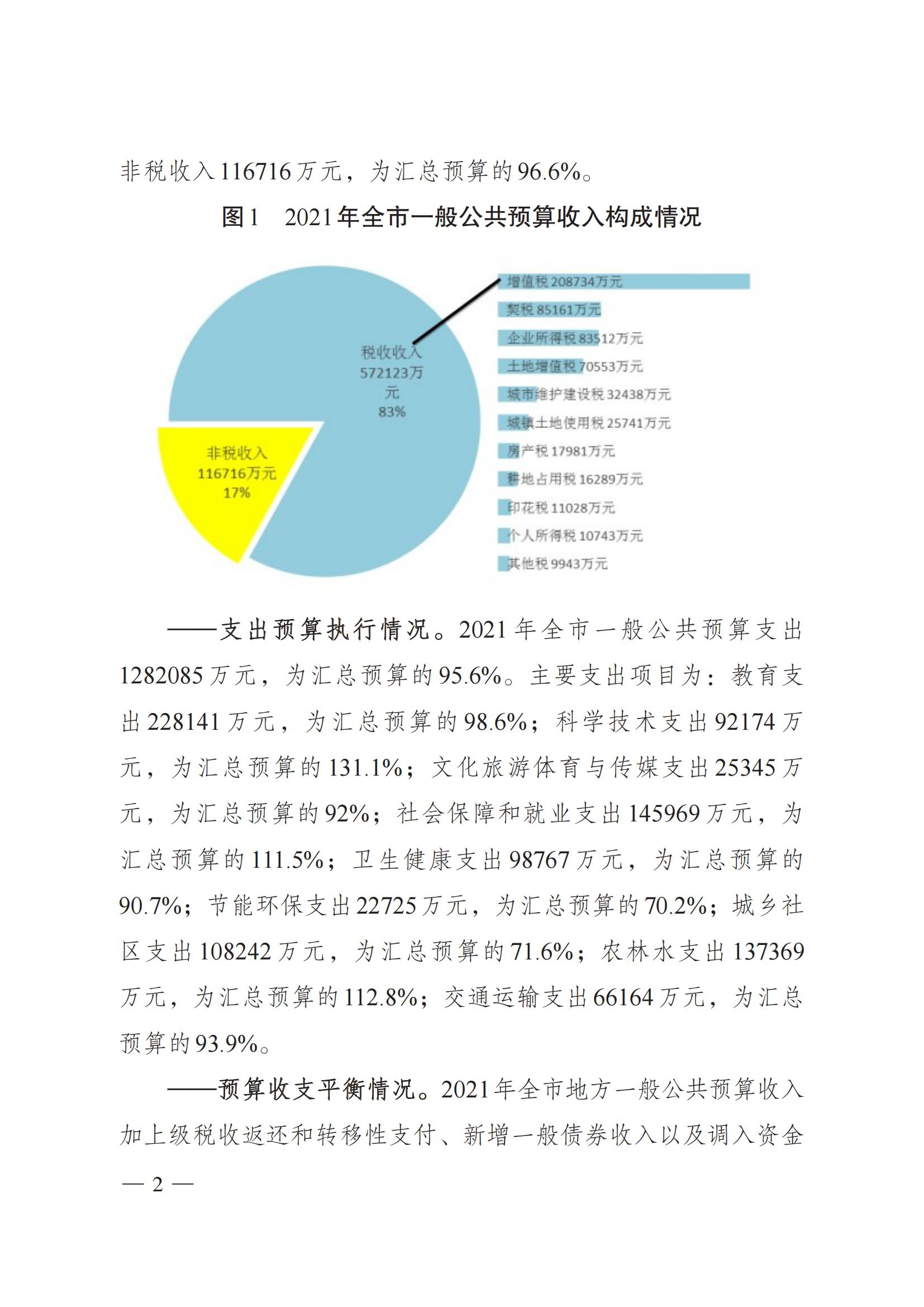 非税收入116716万元，为汇总预算的96.6%。

图1　2021年全市一般公共预算收入构成情况

税收收入
572123万元
83%

非税收入
116716万元
17%

增值税 208734万元
契税 85161万元
企业所得税 83512万元
土地增值税 70553万元
城市维护建设税 32438万元
城镇土地使用税 25741万元
房产税 17981万元
耕地占用税 16289万元
印花税 11028万元
个人所得税 10743万元
其他税 9943万元

——支出预算执行情况。2021年全市一般公共预算支出1282085万元，为汇总预算的95.6%。主要支出项目为：教育支出228141万元，为汇总预算的98.6%；科学技术支出92174万元，为汇总预算的131.1%；文化旅游体育与传媒支出25345万元，为汇总预算的92%；社会保障和就业支出145969万元，为汇总预算的111.5%；卫生健康支出98767万元，为汇总预算的90.7%；节能环保支出22725万元，为汇总预算的70.2%；城乡社区支出108242万元，为汇总预算的71.6%；农林水支出137369万元，为汇总预算的112.8%；交通运输支出66164万元，为汇总预算的93.9%。

——预算收支平衡情况。2021年全市地方一般公共预算收入加上级税收返还和转移性支付、新增一般债券收入以及调入资金

— 2 —